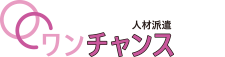 人材派遣
ワンチャンス